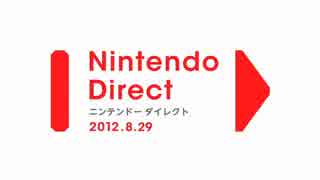 Nintendo Direct
ニンテンドー ダイレクト
2012.8.29